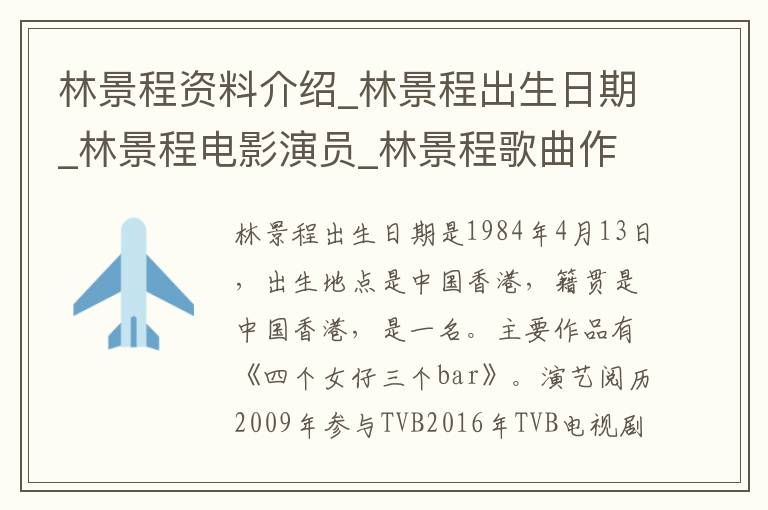 林景程资料介绍_林景程出生日期_林景程电影演员_林景程歌曲作

林景程出生日期是1984年4月13日，出生地点是中国香港，籍贯是中国香港，是一名。主要作品有《四个女仔三个bar》。演艺阅历2009年参与TVB2016年TVB电视剧